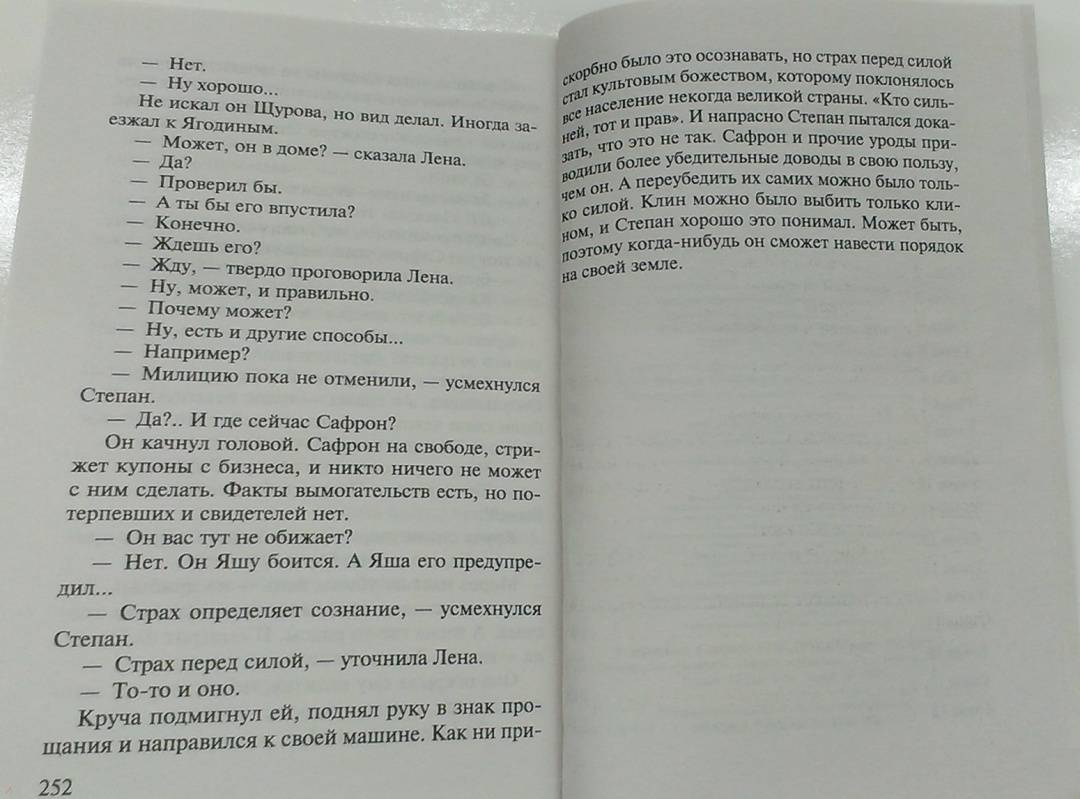 — Нет.
— Ну хорошо...
Не искал он Щурова, но вид делал. Иногда заезжал к Ягодиным.
— Может, он в доме? — сказала Лена.
— Да?
— Проверил бы.
— А ты бы его впустила?
— Конечно.
— Ждешь его?
— Жду, — твердо проговорила Лена.
— Ну, может, и правильно.
— Почему может?
— Ну, есть и другие способы...
— Например?
— Милицию пока не отменили, — усмехнулся Степан.
— Да?.. И где сейчас Сафрон?
Он качнул головой. Сафрон на свободе, стрижет купоны с бизнеса, и никто ничего не может с ним сделать. Факты вымогательств есть, но потерпевших и свидетелей нет.
— Он вас тут не обижает?
— Нет. Он Яшу боится. А Яша его предупредил...
— Страх определяет сознание, — усмехнулся Степан.
— Страх перед силой, — уточнила Лена.
— То-то и оно.
Круча подмигнул ей, поднял руку в знак прощания и направился к своей машине. Как ни прискорбно было это осознавать, но страх перед силой стал культовым божеством, которому поклонялось все население некогда великой страны. «Кто сильней, тот и прав». И напрасно Степан пытался доказать, что это не так. Сафрон и прочие уроды приводили более убедительные доводы в свою пользу, чем он. А переубедить их самих можно было только силой. Клин можно было выбить только клином, и Степан хорошо это понимал. Может быть, поэтому когда-нибудь он сможет навести порядок на своей земле.

252